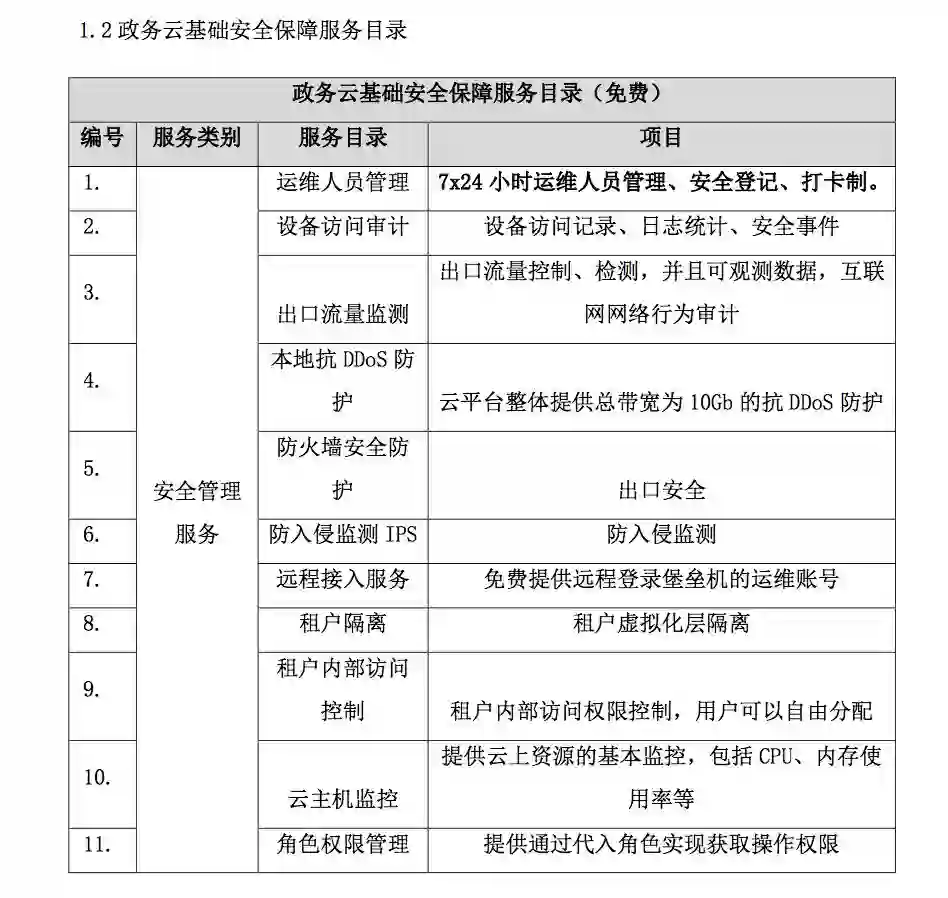 1.2 政务云基础安全保障服务目录

| 政务云基础安全保障服务目录（免费） | | | |
|---|---|---|---|
| 编号 | 服务类别 | 服务目录 | 项目 |
| 1. | 安全管理服务 | 运维人员管理 | 7x24 小时运维人员管理、安全登记、打卡制。 |
| 2. | | 设备访问审计 | 设备访问记录、日志统计、安全事件 |
| 3. | | 出口流量监测 | 出口流量控制、检测，并且可观测数据，互联网网络行为审计 |
| 4. | | 本地抗 DDoS 防护 | 云平台整体提供总带宽为 10Gb 的抗 DDoS 防护 |
| 5. | | 防火墙安全防护 | 出口安全 |
| 6. | | 防入侵监测 IPS | 防入侵监测 |
| 7. | | 远程接入服务 | 免费提供远程登录堡垒机的运维账号 |
| 8. | | 租户隔离 | 租户虚拟化层隔离 |
| 9. | | 租户内部访问控制 | 租户内部访问权限控制，用户可以自由分配 |
| 10. | | 云主机监控 | 提供云上资源的基本监控，包括 CPU、内存使用率等 |
| 11. | | 角色权限管理 | 提供通过代入角色实现获取操作权限 |